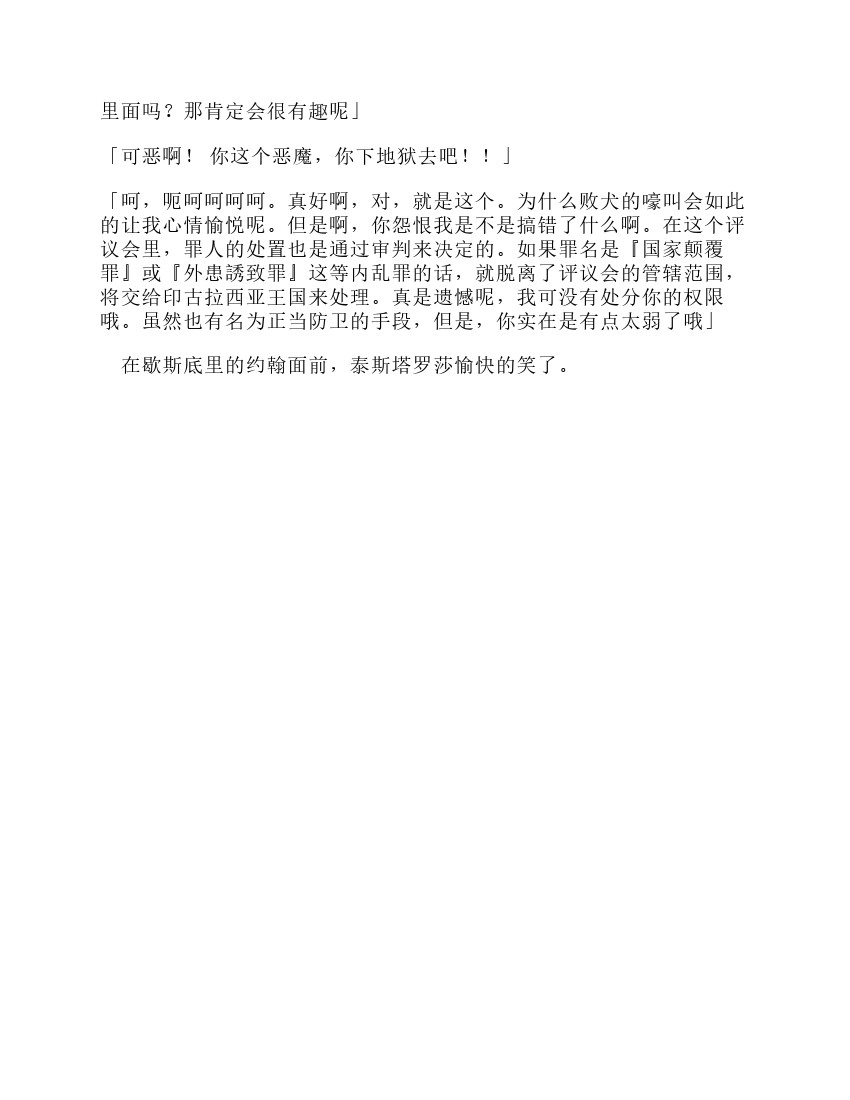 里面吗？那肯定会很有趣呢」

「可恶啊！ 你这个恶魔，你下地狱去吧！！」

「呵，呃呵呵呵呵。真好啊，对，就是这个。为什么败犬的嚎叫会如此的让我心情愉悦呢。但是啊，你怨恨我是不是搞错了什么啊。在这个评议会里，罪人的处置也是通过审判来决定的。如果罪名是『国家颠覆罪』或『外患誘致罪』这等内乱罪的话，就脱离了评议会的管辖范围，将交给印古拉西亚王国来处理。真是遗憾呢，我可没有处分你的权限哦。虽然也有名为正当防卫的手段，但是，你实在是有点太弱了哦」

在歇斯底里的约翰面前，泰斯塔罗莎愉快的笑了。